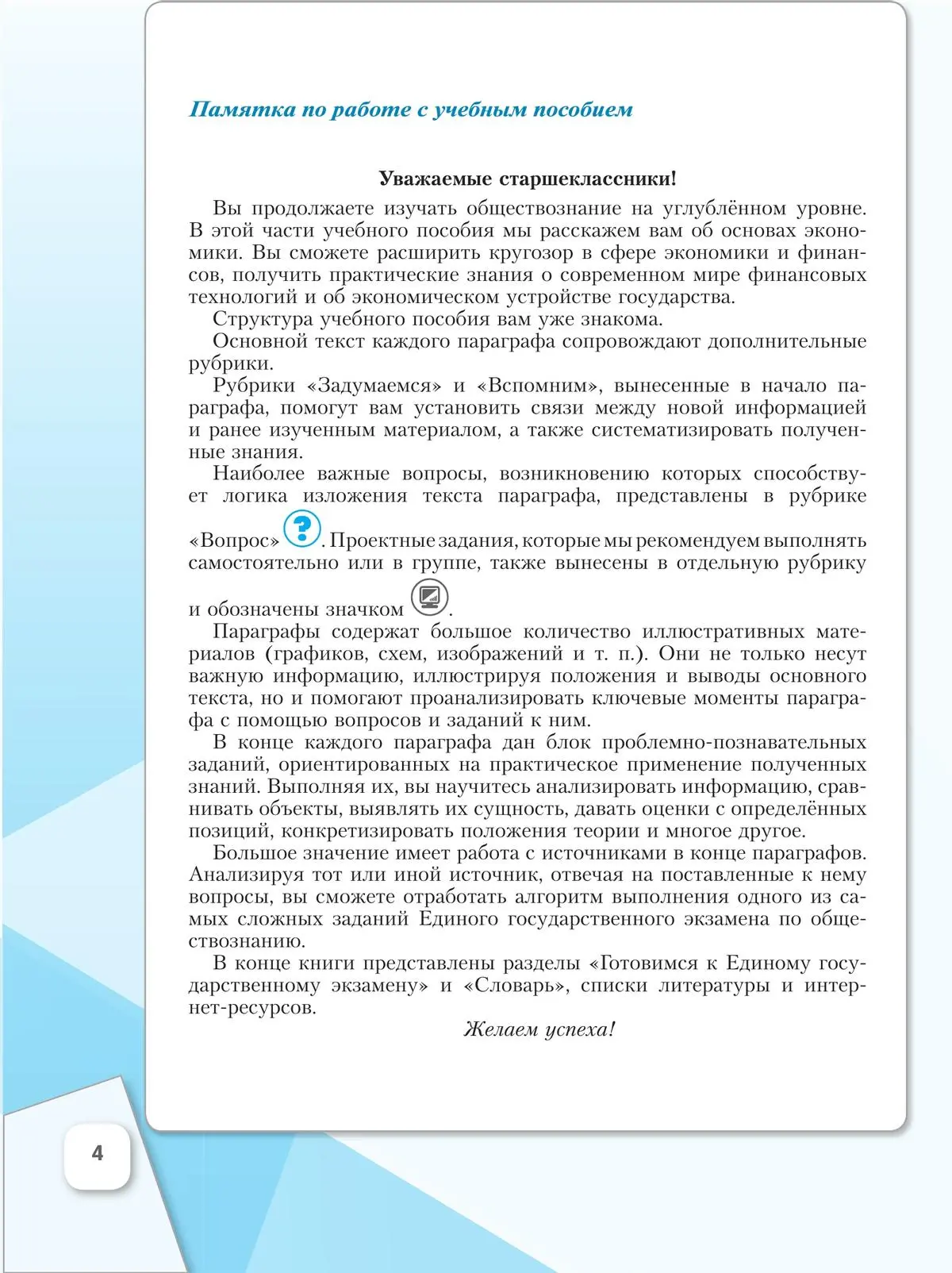 Памятка по работе с учебным пособием

Уважаемые старшеклассники!

Вы продолжаете изучать обществознание на углублённом уровне. В этой части учебного пособия мы расскажем вам об основах экономики. Вы сможете расширить кругозор в сфере экономики и финансов, получить практические знания о современном мире финансовых технологий и об экономическом устройстве государства.

Структура учебного пособия вам уже знакома.

Основной текст каждого параграфа сопровождают дополнительные рубрики.

Рубрики «Задумаемся» и «Вспомним», вынесенные в начало параграфа, помогут вам установить связи между новой информацией и ранее изученным материалом, а также систематизировать полученные знания.

Наиболее важные вопросы, возникновению которых способствует логика изложения текста параграфа, представлены в рубрике «Вопрос» ?. Проектные задания, которые мы рекомендуем выполнять самостоятельно или в группе, также вынесены в отдельную рубрику и обозначены значком .

Параграфы содержат большое количество иллюстративных материалов (графиков, схем, изображений и т. п.). Они не только несут важную информацию, иллюстрируя положения и выводы основного текста, но и помогают проанализировать ключевые моменты параграфа с помощью вопросов и заданий к ним.

В конце каждого параграфа дан блок проблемно-познавательных заданий, ориентированных на практическое применение полученных знаний. Выполняя их, вы научитесь анализировать информацию, сравнивать объекты, выявлять их сущность, давать оценки с определённых позиций, конкретизировать положения теории и многое другое.

Большое значение имеет работа с источниками в конце параграфов. Анализируя тот или иной источник, отвечая на поставленные к нему вопросы, вы сможете отработать алгоритм выполнения одного из самых сложных заданий Единого государственного экзамена по обществознанию.

В конце книги представлены разделы «Готовимся к Единому государственному экзамену» и «Словарь», списки литературы и интернет-ресурсов.

Желаем успеха!

4